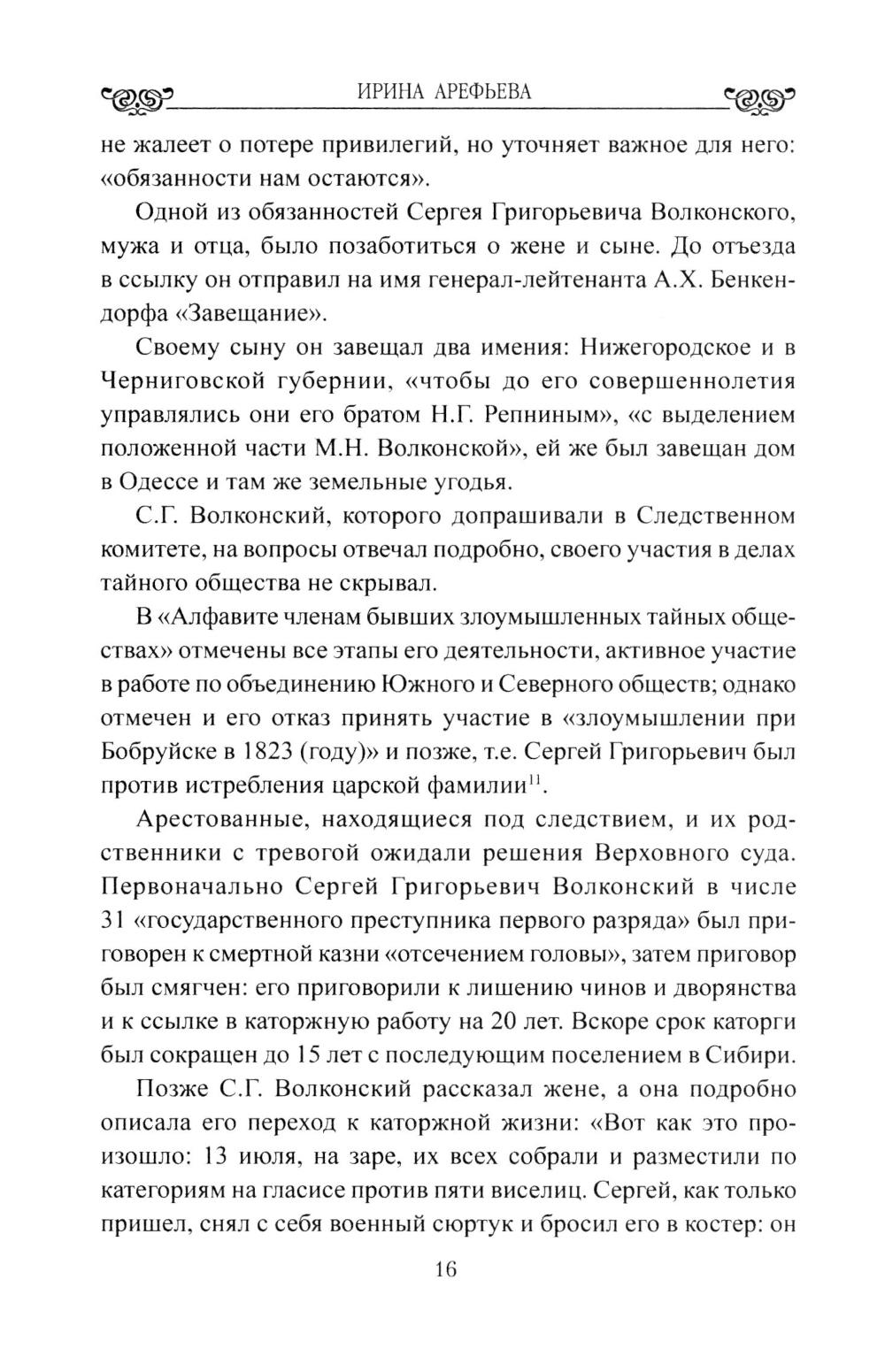 ИРИНА АРЕФЬЕВА

не жалеет о потере привилегий, но уточняет важное для него: «обязанности нам остаются».

Одной из обязанностей Сергея Григорьевича Волконского, мужа и отца, было позаботиться о жене и сыне. До отъезда в ссылку он отправил на имя генерал-лейтенанта А.Х. Бенкендорфа «Завещание».

Своему сыну он завещал два имения: Нижегородское и в Черниговской губернии, «чтобы до его совершеннолетия управлялись они его братом Н.Г. Репниным», «с выделением положенной части М.Н. Волконской», ей же был завещан дом в Одессе и там же земельные угодья.

С.Г. Волконский, которого допрашивали в Следственном комитете, на вопросы отвечал подробно, своего участия в делах тайного общества не скрывал.

В «Алфавите членам бывших злоумышленных тайных обществах» отмечены все этапы его деятельности, активное участие в работе по объединению Южного и Северного обществ; однако отмечен и его отказ принять участие в «злоумышлении при Бобруйске в 1823 (году)» и позже, т.е. Сергей Григорьевич был против истребления царской фамилии$^{11}$.

Арестованные, находящиеся под следствием, и их родственники с тревогой ожидали решения Верховного суда. Первоначально Сергей Григорьевич Волконский в числе 31 «государственного преступника первого разряда» был приговорен к смертной казни «отсечением головы», затем приговор был смягчен: его приговорили к лишению чинов и дворянства и к ссылке в каторжную работу на 20 лет. Вскоре срок каторги был сокращен до 15 лет с последующим поселением в Сибири.

Позже С.Г. Волконский рассказал жене, а она подробно описала его переход к каторжной жизни: «Вот как это произошло: 13 июля, на заре, их всех собрали и разместили по категориям на гласисе против пяти виселиц. Сергей, как только пришел, снял с себя военный сюртук и бросил его в костер: он

16